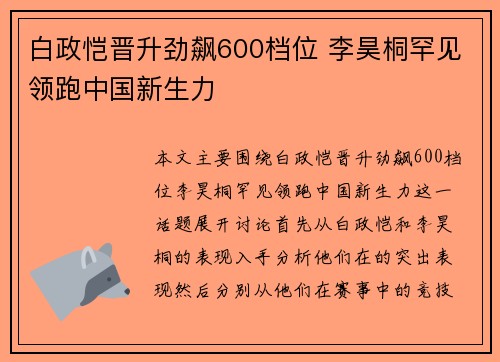 白政恺晋升劲飙600档位 李昊桐罕见领跑中国新生力

本文主要围绕白政恺晋升劲飙600档位李昊桐罕见领跑中国新生力这一话题展开讨论首先从白政恺和李昊桐的表现入手分析他们在的突出表现然后分别从他们在赛事中的竞技